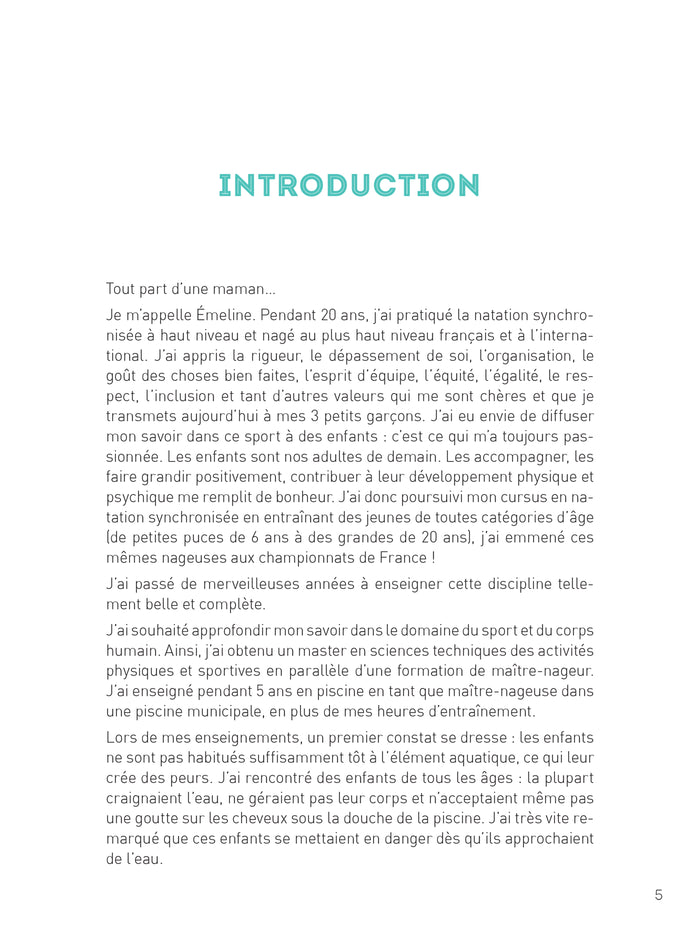 INTRODUCTION

Tout part d'une maman…

Je m'appelle Émeline. Pendant 20 ans, j'ai pratiqué la natation synchronisée à haut niveau et nagé au plus haut niveau français et à l'international. J'ai appris la rigueur, le dépassement de soi, l'organisation, le goût des choses bien faites, l'esprit d'équipe, l'équité, l'égalité, le respect, l'inclusion et tant d'autres valeurs qui me sont chères et que je transmets aujourd'hui à mes 3 petits garçons. J'ai eu envie de diffuser mon savoir dans ce sport à des enfants : c'est ce qui m'a toujours passionnée. Les enfants sont nos adultes de demain. Les accompagner, les faire grandir positivement, contribuer à leur développement physique et psychique me remplit de bonheur. J'ai donc poursuivi mon cursus en natation synchronisée en entraînant des jeunes de toutes catégories d'âge (de petites puces de 6 ans à des grandes de 20 ans), j'ai emmené ces mêmes nageuses aux championnats de France !

J'ai passé de merveilleuses années à enseigner cette discipline tellement belle et complète.

J'ai souhaité approfondir mon savoir dans le domaine du sport et du corps humain. Ainsi, j'ai obtenu un master en sciences techniques des activités physiques et sportives en parallèle d'une formation de maître-nageur. J'ai enseigné pendant 5 ans en piscine en tant que maître-nageuse dans une piscine municipale, en plus de mes heures d'entraînement.

Lors de mes enseignements, un premier constat se dresse : les enfants ne sont pas habitués suffisamment tôt à l'élément aquatique, ce qui leur crée des peurs. J'ai rencontré des enfants de tous les âges : la plupart craignaient l'eau, ne géraient pas leur corps et n'acceptaient même pas une goutte sur les cheveux sous la douche de la piscine. J'ai très vite remarqué que ces enfants se mettaient en danger dès qu'ils approchaient de l'eau.

5